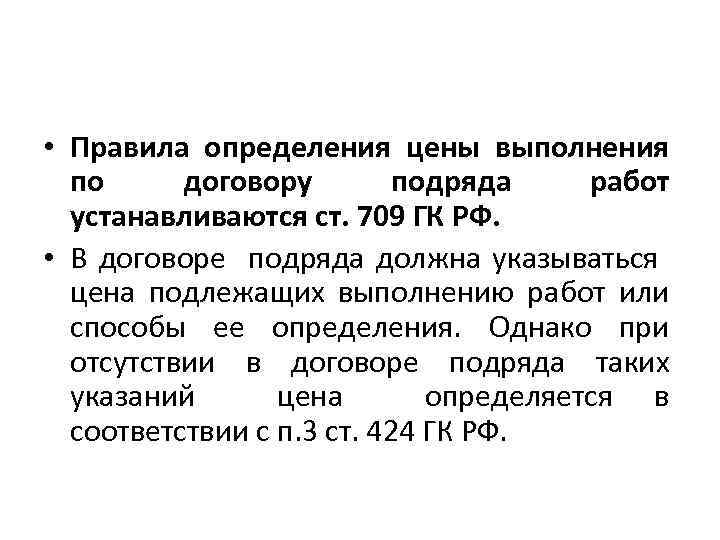 • Правила определения цены выполнения по договору подряда работ устанавливаются ст. 709 ГК РФ.

• В договоре подряда должна указываться цена подлежащих выполнению работ или способы ее определения. Однако при отсутствии в договоре подряда таких указаний цена определяется в соответствии с п.3 ст. 424 ГК РФ.